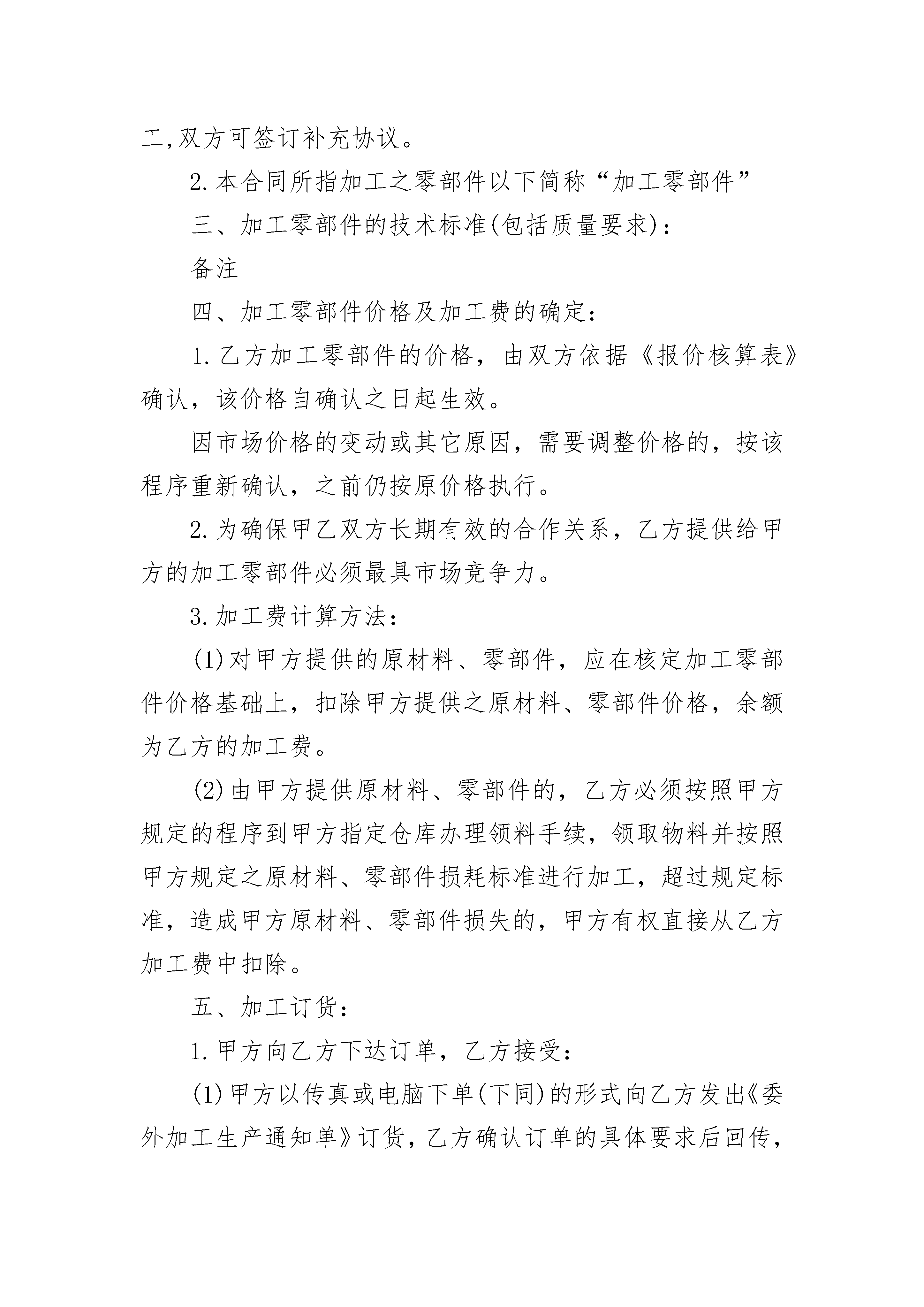 工,双方可签订补充协议。

2.本合同所指加工之零部件以下简称“加工零部件”

三、加工零部件的技术标准(包括质量要求):

备注

四、加工零部件价格及加工费的确定:

1.乙方加工零部件的价格，由双方依据《报价核算表》确认，该价格自确认之日起生效。

因市场价格的变动或其它原因，需要调整价格的，按该程序重新确认，之前仍按原价格执行。

2.为确保甲乙双方长期有效的合作关系，乙方提供给甲方的加工零部件必须最具市场竞争力。

3.加工费计算方法:

(1)对甲方提供的原材料、零部件，应在核定加工零部件价格基础上，扣除甲方提供之原材料、零部件价格，余额为乙方的加工费。

(2)由甲方提供原材料、零部件的，乙方必须按照甲方规定的程序到甲方指定仓库办理领料手续，领取物料并按照甲方规定之原材料、零部件损耗标准进行加工，超过规定标准，造成甲方原材料、零部件损失的，甲方有权直接从乙方加工费中扣除。

五、加工订货:

1.甲方向乙方下达订单，乙方接受:

(1)甲方以传真或电脑下单(下同)的形式向乙方发出《委外加工生产通知单》订货，乙方确认订单的具体要求后回传,